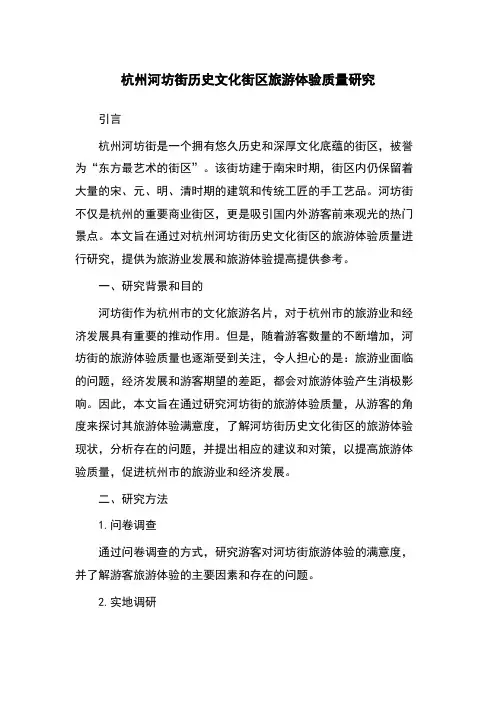 杭州河坊街历史文化街区旅游体验质量研究

引言

杭州河坊街是一个拥有悠久历史和深厚文化底蕴的街区，被誉为“东方最艺术的街区”。该街坊建于南宋时期，街区内仍保留着大量的宋、元、明、清时期的建筑和传统工匠的手工艺品。河坊街不仅是杭州的重要商业街区，更是吸引国内外游客前来观光的热门景点。本文旨在通过对杭州河坊街历史文化街区的旅游体验质量进行研究，提供为旅游业发展和旅游体验提高提供参考。

一、研究背景和目的

河坊街作为杭州市的文化旅游名片，对于杭州市的旅游业和经济发展具有重要的推动作用。但是，随着游客数量的不断增加，河坊街的旅游体验质量也逐渐受到关注，令人担心的是：旅游业面临的问题，经济发展和游客期望的差距，都会对旅游体验产生消极影响。因此，本文旨在通过研究河坊街的旅游体验质量，从游客的角度来探讨其旅游体验满意度，了解河坊街历史文化街区的旅游体验现状，分析存在的问题，并提出相应的建议和对策，以提高旅游体验质量，促进杭州市的旅游业和经济发展。

二、研究方法

1. 问卷调查

通过问卷调查的方式，研究游客对河坊街旅游体验的满意度，并了解游客旅游体验的主要因素和存在的问题。

2. 实地调研